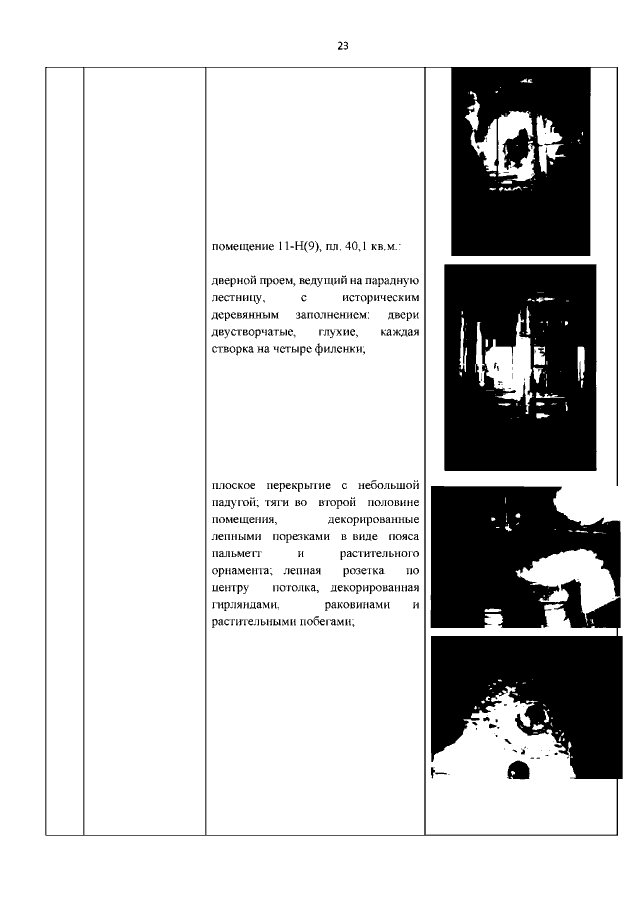 23

помещение 11-Н(9), пл. 40,1 кв.м.:

дверной проем, ведущий на парадную лестницу, с историческим деревянным заполнением: двери двустворчатые, глухие, каждая створка на четыре филенки;

плоское перекрытие с небольшой падугой; тяги во второй половине помещения, декорированные лепными порезками в виде пояса пальметт и растительного орнамента; лепная розетка по центру потолка, декорированная гирляндами, раковинами и растительными побегами;